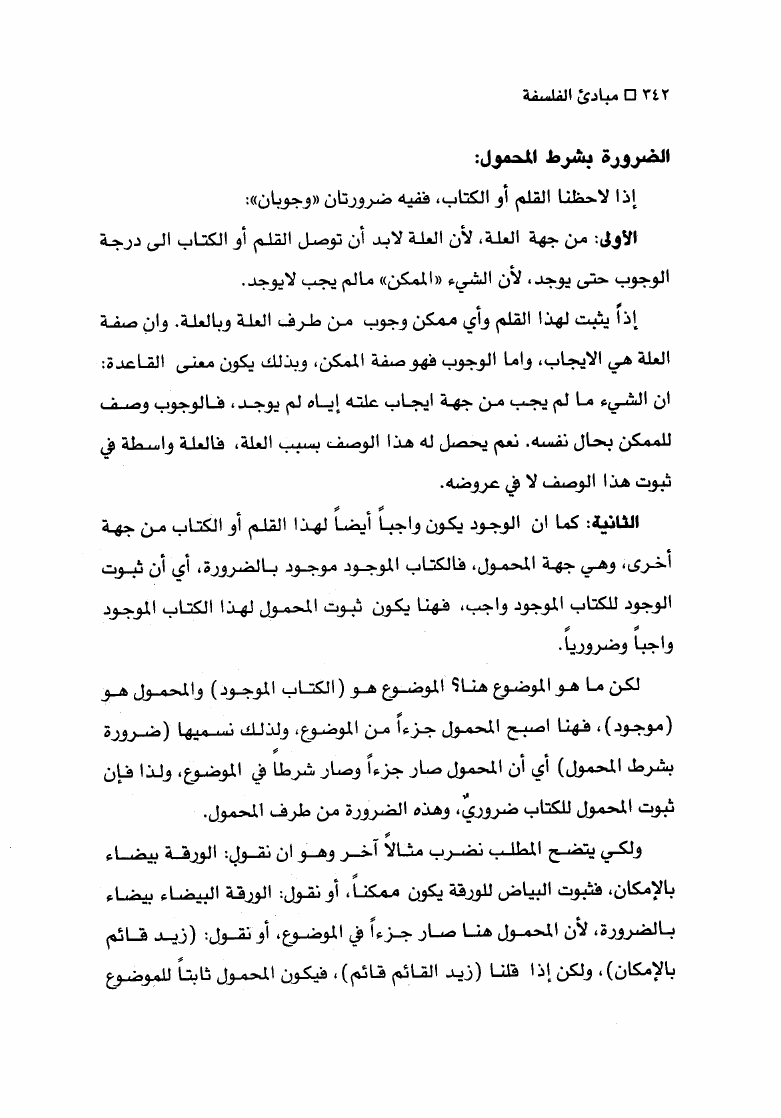 ٣٤٢ □ مبادئ الفلسفة

الضرورة بشرط المحمول:

إذا لاحظنا القلم أو الكتاب، ففيه ضرورتان «وجوبان»:

الأولى: من جهة العلة، لأن العلة لابد أن توصل القلم أو الكتاب الى درجة الوجوب حتى يوجد، لأن الشيء «الممكن» مالم يجب لايوجد.

إذاً يثبت لهذا القلم وأي ممكن وجوب من طرف العلة وبالعلة. وان صفة العلة هي الايجاب، واما الوجوب فهو صفة الممكن، وبذلك يكون معنى القاعدة: ان الشيء ما لم يجب من جهة ايجاب علته إياه لم يوجد، فالوجوب وصف للممكن بحال نفسه. نعم يحصل له هذا الوصف بسبب العلة، فالعلة واسطة في ثبوت هذا الوصف لا في عروضه.

الثانية: كما ان الوجود يكون واجباً أيضاً لهذا القلم أو الكتاب من جهة أخرى، وهي جهة المحمول، فالكتاب الموجود موجود بالضرورة، أي أن ثبوت الوجود للكتاب الموجود واجب، فهنا يكون ثبوت المحمول لهذا الكتاب الموجود واجباً وضرورياً.

لكن ما هو الموضوع هنا؟ الموضوع هو (الكتاب الموجود) والمحمول هو (موجود)، فهنا اصبح المحمول جزءاً من الموضوع، ولذلك نسميها (ضرورة بشرط المحمول) أي أن المحمول صار جزءاً وصار شرطاً في الموضوع، ولذا فإن ثبوت المحمول للكتاب ضروريٌ، وهذه الضرورة من طرف المحمول.

ولكي يتضح المطلب نضرب مثالاً آخر وهو ان نقول: الورقة بيضاء بالإمكان، فثبوت البياض للورقة يكون ممكناً، أو نقول: الورقة البيضاء بيضاء بالضرورة، لأن المحمول هنا صار جزءاً في الموضوع، أو نقول: (زيد قائم بالإمكان)، ولكن إذا قلنا (زيد القائم قائم)، فيكون المحمول ثابتاً للموضوع